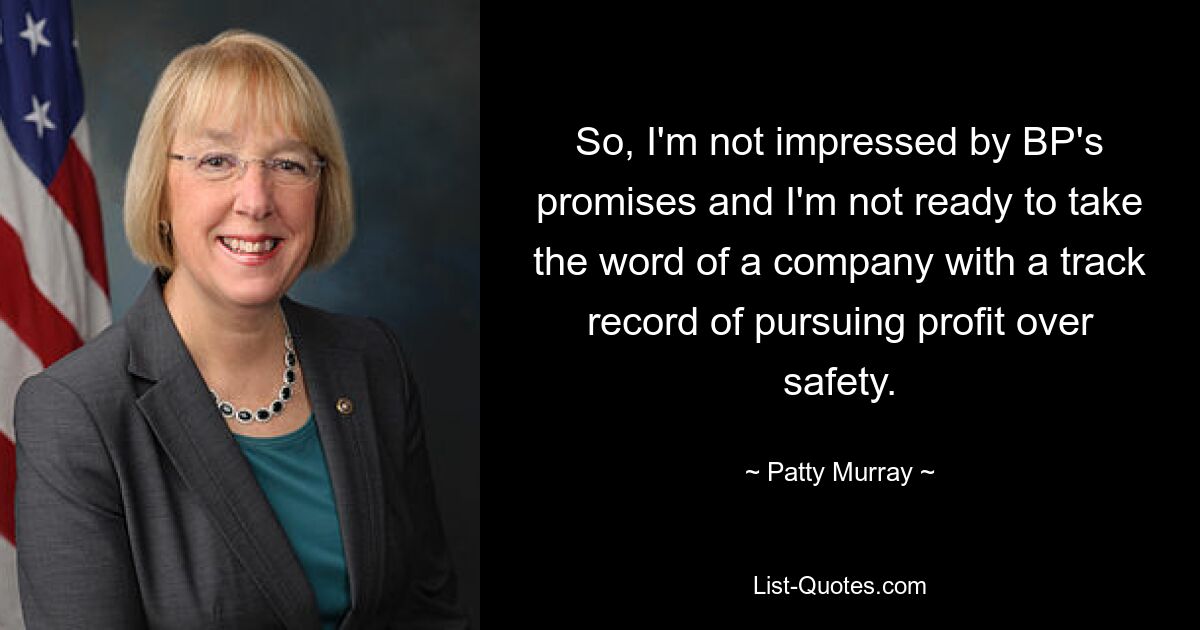 So, I'm not impressed by BP's promises and I'm not ready to take the word of a company with a track record of pursuing profit over safety.

~ Patty Murray ~

List-Quotes.com